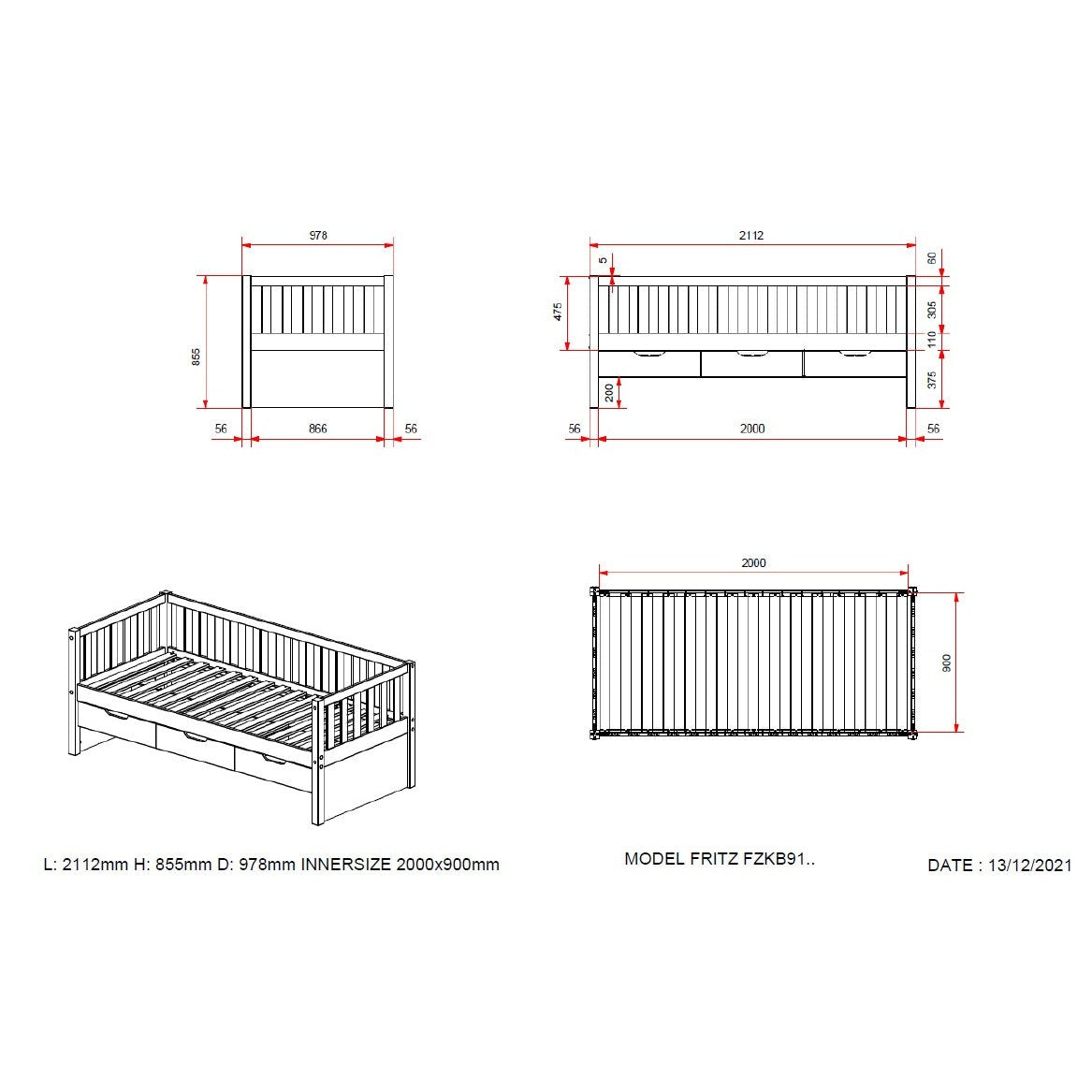 978

855

56 866 56

2112

5

475

60

305

110

375

200

56 2000 56

2000

900

L: 2112mm H: 855mm D: 978mm INNERSIZE 2000x900mm

MODEL FRITZ FZKB91..

DATE : 13/12/2021